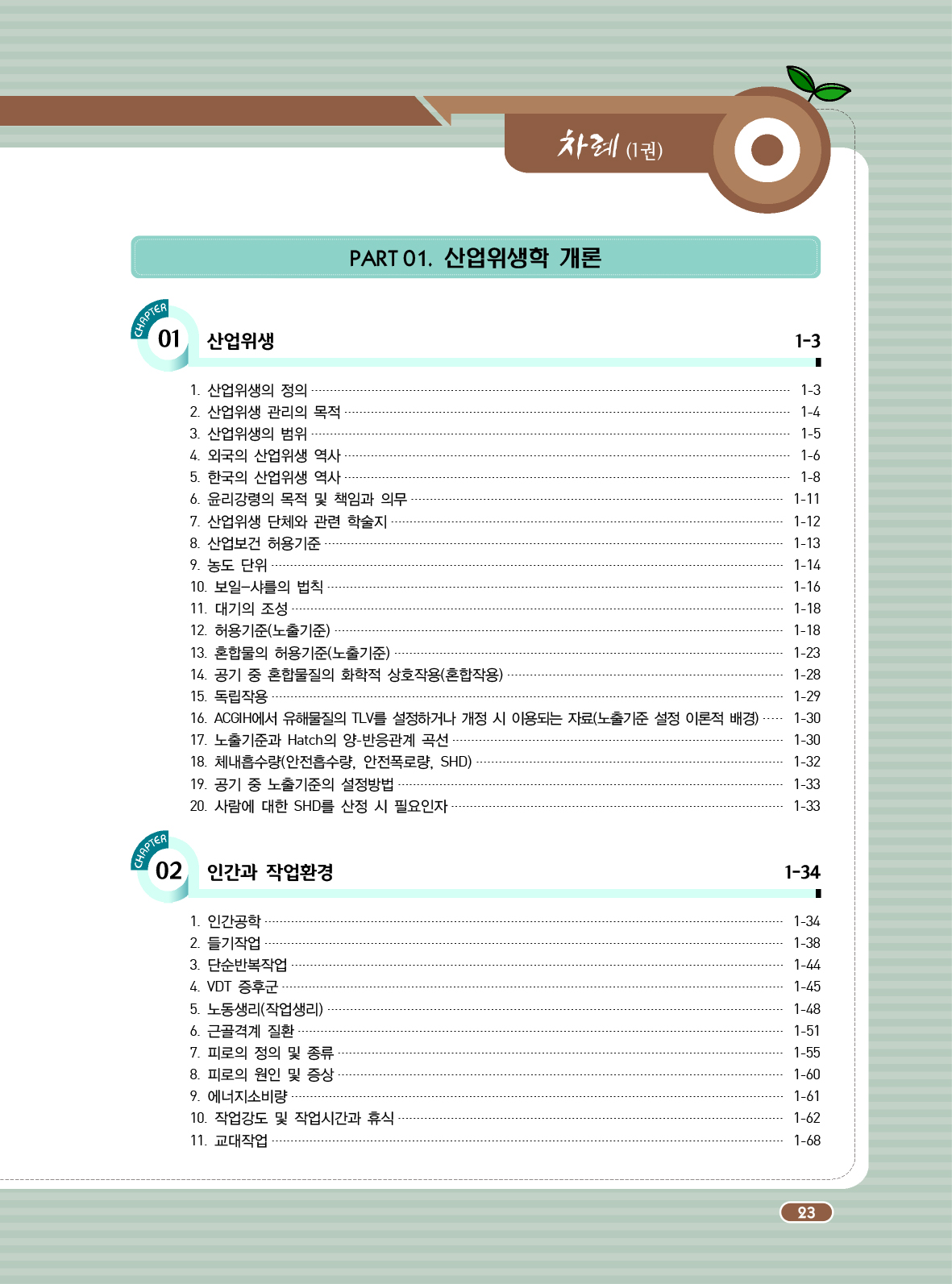 차례 (1권)

PART 01. 산업위생학 개론

CHAPTER 01 산업위생 1-3

1. 산업위생의 정의 1-3
2. 산업위생 관리의 목적 1-4
3. 산업위생의 범위 1-5
4. 외국의 산업위생 역사 1-6
5. 한국의 산업위생 역사 1-8
6. 윤리강령의 목적 및 책임과 의무 1-11
7. 산업위생 단체와 관련 학술지 1-12
8. 산업보건 허용기준 1-13
9. 농도 단위 1-14
10. 보일-샤를의 법칙 1-16
11. 대기의 조성 1-18
12. 허용기준(노출기준) 1-18
13. 혼합물의 허용기준(노출기준) 1-23
14. 공기 중 혼합물질의 화학적 상호작용(혼합작용) 1-28
15. 독립작용 1-29
16. ACGIH에서 유해물질의 TLV를 설정하거나 개정 시 이용되는 자료(노출기준 설정 이론적 배경) 1-30
17. 노출기준과 Hatch의 양-반응관계 곡선 1-30
18. 체내흡수량(안전흡수량, 안전폭로량, SHD) 1-32
19. 공기 중 노출기준의 설정방법 1-33
20. 사람에 대한 SHD를 산정 시 필요인자 1-33

CHAPTER 02 인간과 작업환경 1-34

1. 인간공학 1-34
2. 들기작업 1-38
3. 단순반복작업 1-44
4. VDT 증후군 1-45
5. 노동생리(작업생리) 1-48
6. 근골격계 질환 1-51
7. 피로의 정의 및 종류 1-55
8. 피로의 원인 및 증상 1-60
9. 에너지소비량 1-61
10. 작업강도 및 작업시간과 휴식 1-62
11. 교대작업 1-68

23